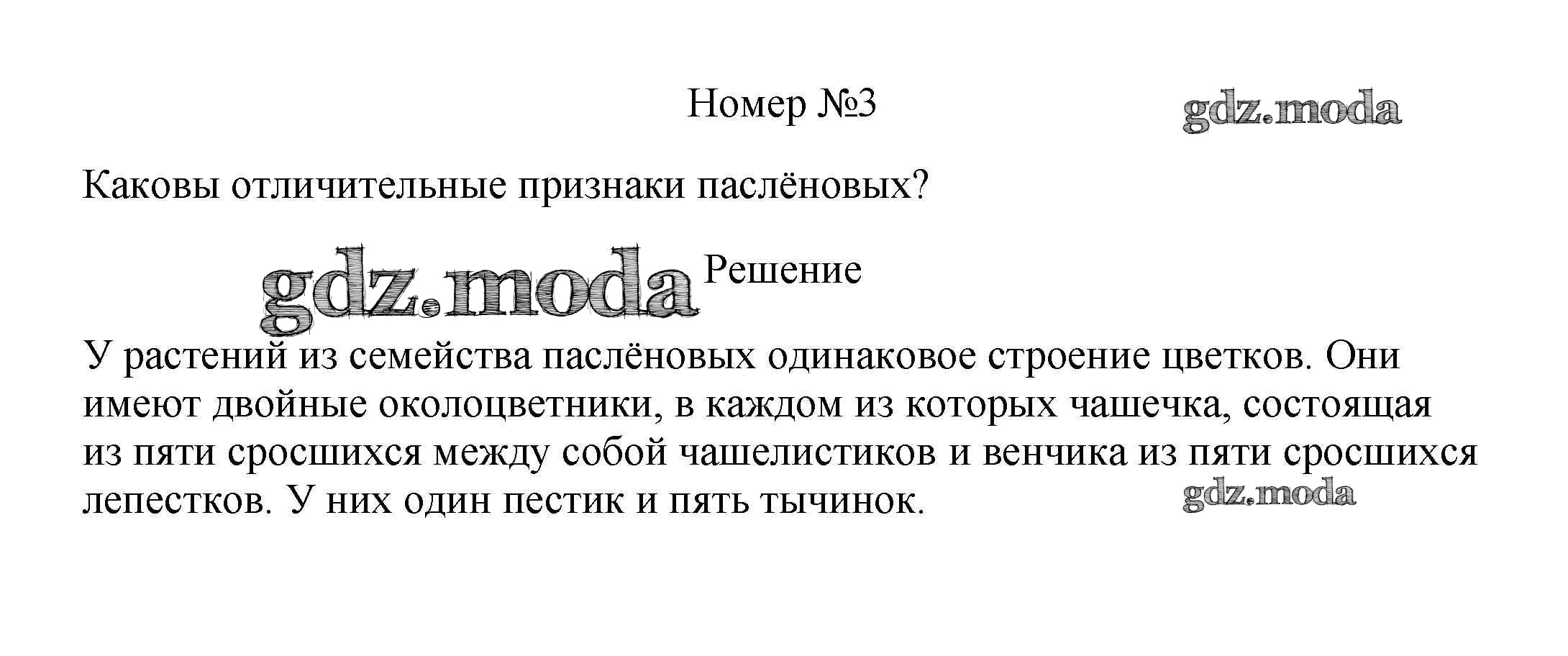 Номер №3

Каковы отличительные признаки паслёновых?

Решение

У растений из семейства паслёновых одинаковое строение цветков. Они имеют двойные околоцветники, в каждом из которых чашечка, состоящая из пяти сросшихся между собой чашелистиков и венчика из пяти сросшихся лепестков. У них один пестик и пять тычинок.

gdz.moda